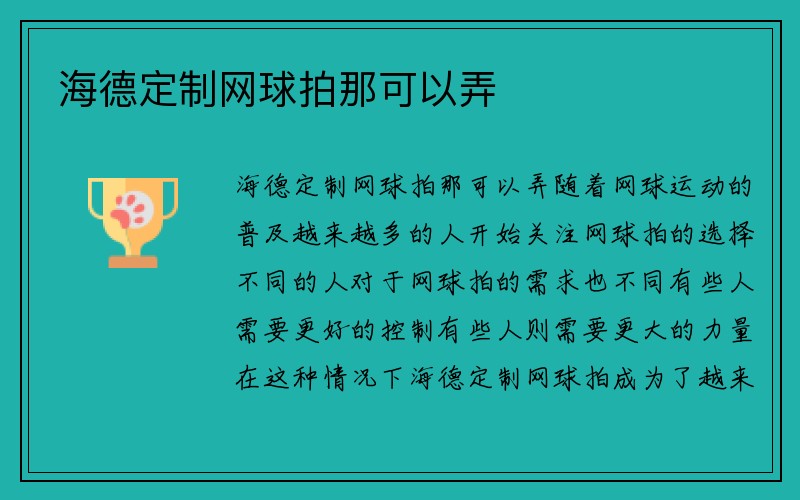 海德定制网球拍那可以弄

海德定制网球拍那可以弄随着网球运动的普及越来越多的人开始关注网球拍的选择不同的人对于网球拍的需求也不同有些人需要更好的控制有些人则需要更大的力量在这种情况下海德定制网球拍成为了越来